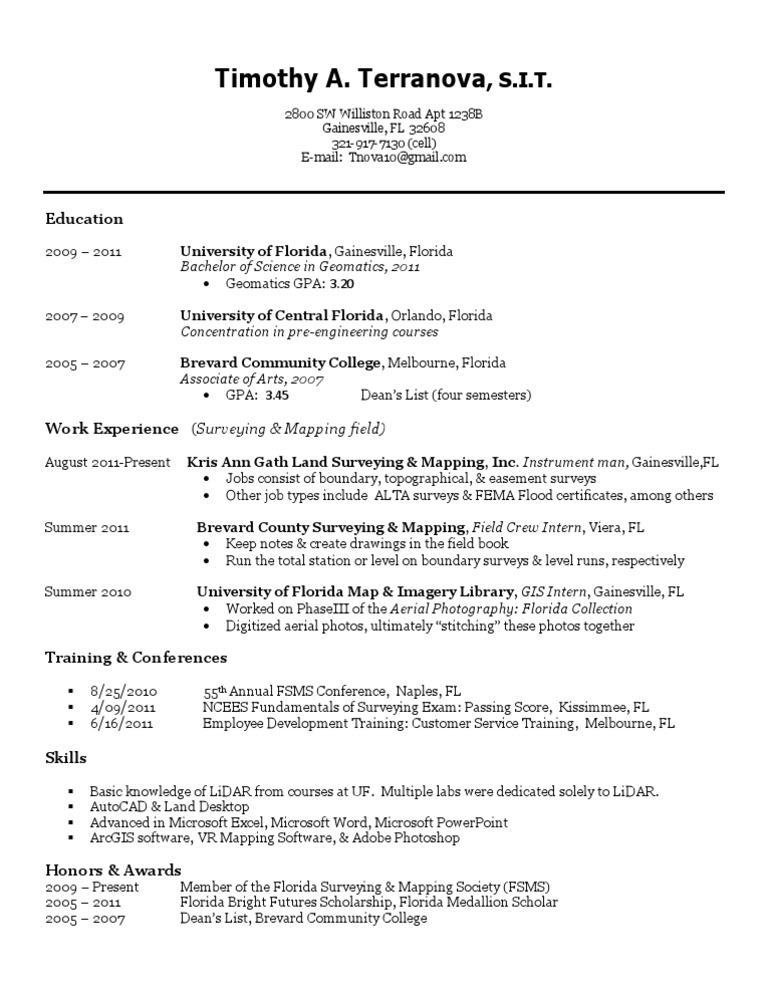 Timothy A. Terranova, S.I.T.

2800 SW Williston Road Apt 1238B
Gainesville, FL 32608
321-917-7130 (cell)
E-mail: Tnova10@gmail.com

Education

2009 – 2011 University of Florida, Gainesville, Florida
Bachelor of Science in Geomatics, 2011
• Geomatics GPA: 3.20

2007 – 2009 University of Central Florida, Orlando, Florida
Concentration in pre-engineering courses

2005 – 2007 Brevard Community College, Melbourne, Florida
Associate of Arts, 2007
• GPA: 3.45 Dean's List (four semesters)

Work Experience (Surveying & Mapping field)

August 2011-Present Kris Ann Gath Land Surveying & Mapping, Inc. Instrument man, Gainesville,FL
• Jobs consist of boundary, topographical, & easement surveys
• Other job types include ALTA surveys & FEMA Flood certificates, among others

Summer 2011 Brevard County Surveying & Mapping, Field Crew Intern, Viera, FL
• Keep notes & create drawings in the field book
• Run the total station or level on boundary surveys & level runs, respectively

Summer 2010 University of Florida Map & Imagery Library, GIS Intern, Gainesville, FL
• Worked on PhaseIII of the Aerial Photography: Florida Collection
• Digitized aerial photos, ultimately "stitching" these photos together

Training & Conferences

▪ 8/25/2010 55th Annual FSMS Conference, Naples, FL
▪ 4/09/2011 NCEES Fundamentals of Surveying Exam: Passing Score, Kissimmee, FL
▪ 6/16/2011 Employee Development Training: Customer Service Training, Melbourne, FL

Skills

▪ Basic knowledge of LiDAR from courses at UF. Multiple labs were dedicated solely to LiDAR.
▪ AutoCAD & Land Desktop
▪ Advanced in Microsoft Excel, Microsoft Word, Microsoft PowerPoint
▪ ArcGIS software, VR Mapping Software, & Adobe Photoshop

Honors & Awards
2009 – Present Member of the Florida Surveying & Mapping Society (FSMS)
2005 – 2011 Florida Bright Futures Scholarship, Florida Medallion Scholar
2005 – 2007 Dean's List, Brevard Community College